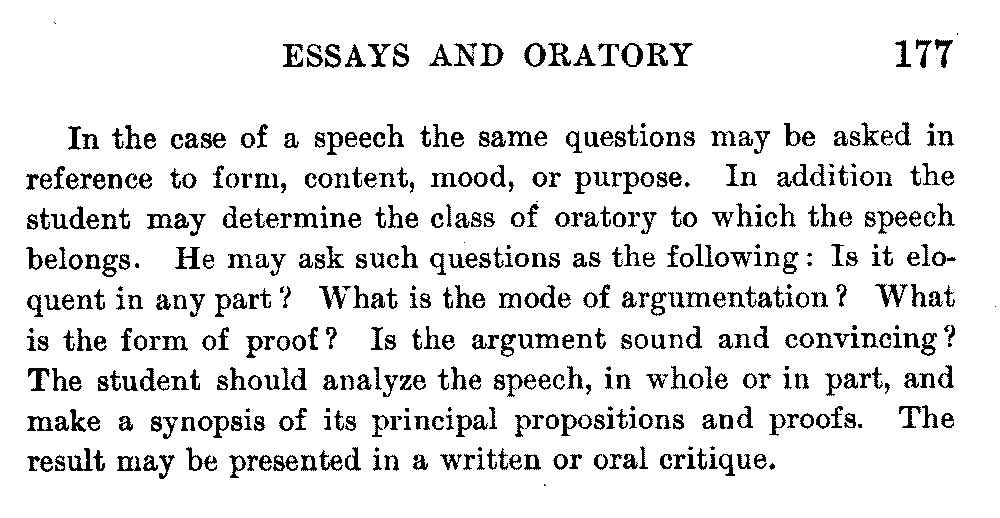 ESSAYS AND ORATORY 177

In the case of a speech the same questions may be asked in reference to form, content, mood, or purpose. In addition the student may determine the class of oratory to which the speech belongs. He may ask such questions as the following: Is it eloquent in any part? What is the mode of argumentation? What is the form of proof? Is the argument sound and convincing? The student should analyze the speech, in whole or in part, and make a synopsis of its principal propositions and proofs. The result may be presented in a written or oral critique.